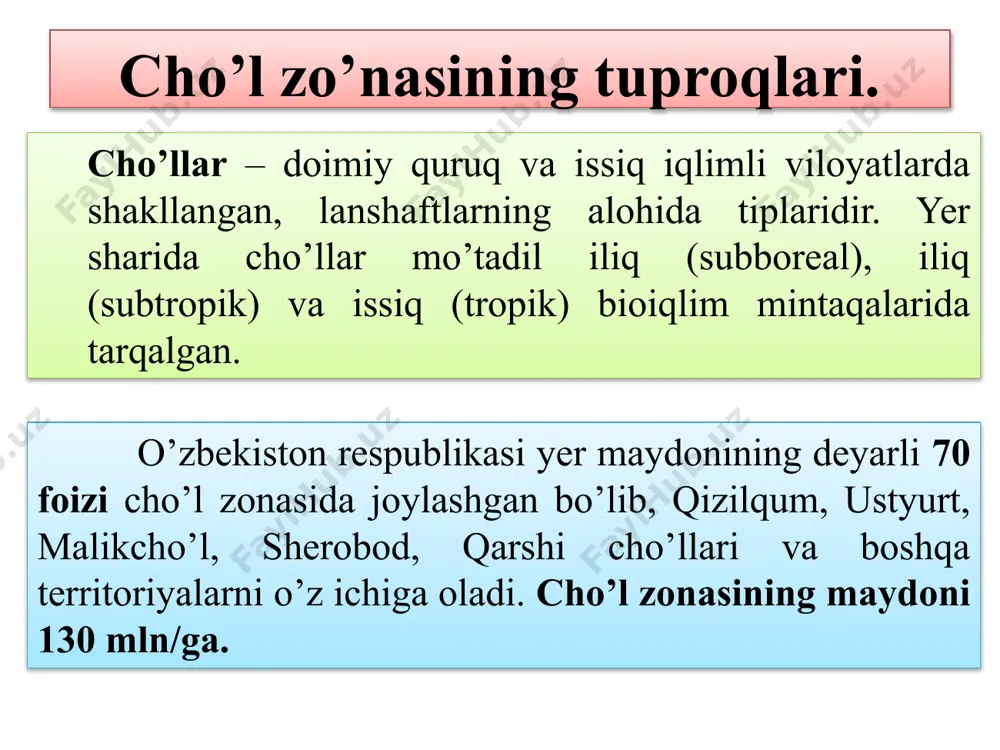 Cho’l zo’nasining tuproqlari.

Cho’llar – doimiy quruq va issiq iqlimli viloyatlarda shakllangan, lanshaftlarning alohida tiplaridir. Yer sharida cho’llar mo’tadil iliq (subboreal), iliq (subtropik) va issiq (tropik) bioiqlim mintaqalarida tarqalgan.

O’zbekiston respublikasi yer maydonining deyarli 70 foizi cho’l zonasida joylashgan bo’lib, Qizilqum, Ustyurt, Malikcho’l, Sherobod, Qarshi cho’llari va boshqa territoriyalarni o’z ichiga oladi. Cho’l zonasining maydoni 130 mln/ga.

FayHub.uz